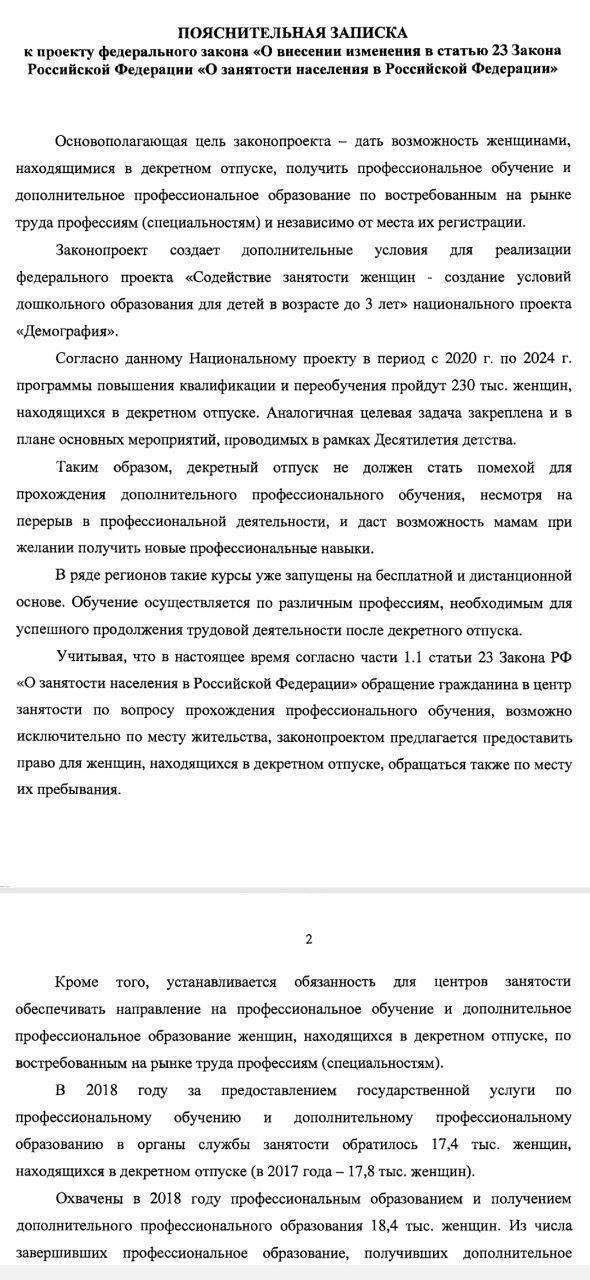 ПОЯСНИТЕЛЬНАЯ ЗАПИСКА
к проекту федерального закона «О внесении изменения в статью 23 Закона Российской Федерации «О занятости населения в Российской Федерации»

Основополагающая цель законопроекта – дать возможность женщинами, находящимися в декретном отпуске, получить профессиональное обучение и дополнительное профессиональное образование по востребованным на рынке труда профессиям (специальностям) и независимо от места их регистрации.

Законопроект создает дополнительные условия для реализации федерального проекта «Содействие занятости женщин - создание условий дошкольного образования для детей в возрасте до 3 лет» национального проекта «Демография».

Согласно данному Национальному проекту в период с 2020 г. по 2024 г. программы повышения квалификации и переобучения пройдут 230 тыс. женщин, находящихся в декретном отпуске. Аналогичная целевая задача закреплена и в плане основных мероприятий, проводимых в рамках Десятилетия детства.

Таким образом, декретный отпуск не должен стать помехой для прохождения дополнительного профессионального обучения, несмотря на перерыв в профессиональной деятельности, и даст возможность мамам при желании получить новые профессиональные навыки.

В ряде регионов такие курсы уже запущены на бесплатной и дистанционной основе. Обучение осуществляется по различным профессиям, необходимым для успешного продолжения трудовой деятельности после декретного отпуска.

Учитывая, что в настоящее время согласно части 1.1 статьи 23 Закона РФ «О занятости населения в Российской Федерации» обращение гражданина в центр занятости по вопросу прохождения профессионального обучения, возможно исключительно по месту жительства, законопроектом предлагается предоставить право для женщин, находящихся в декретном отпуске, обращаться также по месту их пребывания.

2

Кроме того, устанавливается обязанность для центров занятости обеспечивать направление на профессиональное обучение и дополнительное профессиональное образование женщин, находящихся в декретном отпуске, по востребованным на рынке труда профессиям (специальностям).

В 2018 году за предоставлением государственной услуги по профессиональному обучению и дополнительному профессиональному образованию в органы службы занятости обратилось 17,4 тыс. женщин, находящихся в декретном отпуске (в 2017 года – 17,8 тыс. женщин).

Охвачены в 2018 году профессиональным образованием и получением дополнительного профессионального образования 18,4 тыс. женщин. Из числа завершивших профессиональное образование, получивших дополнительное